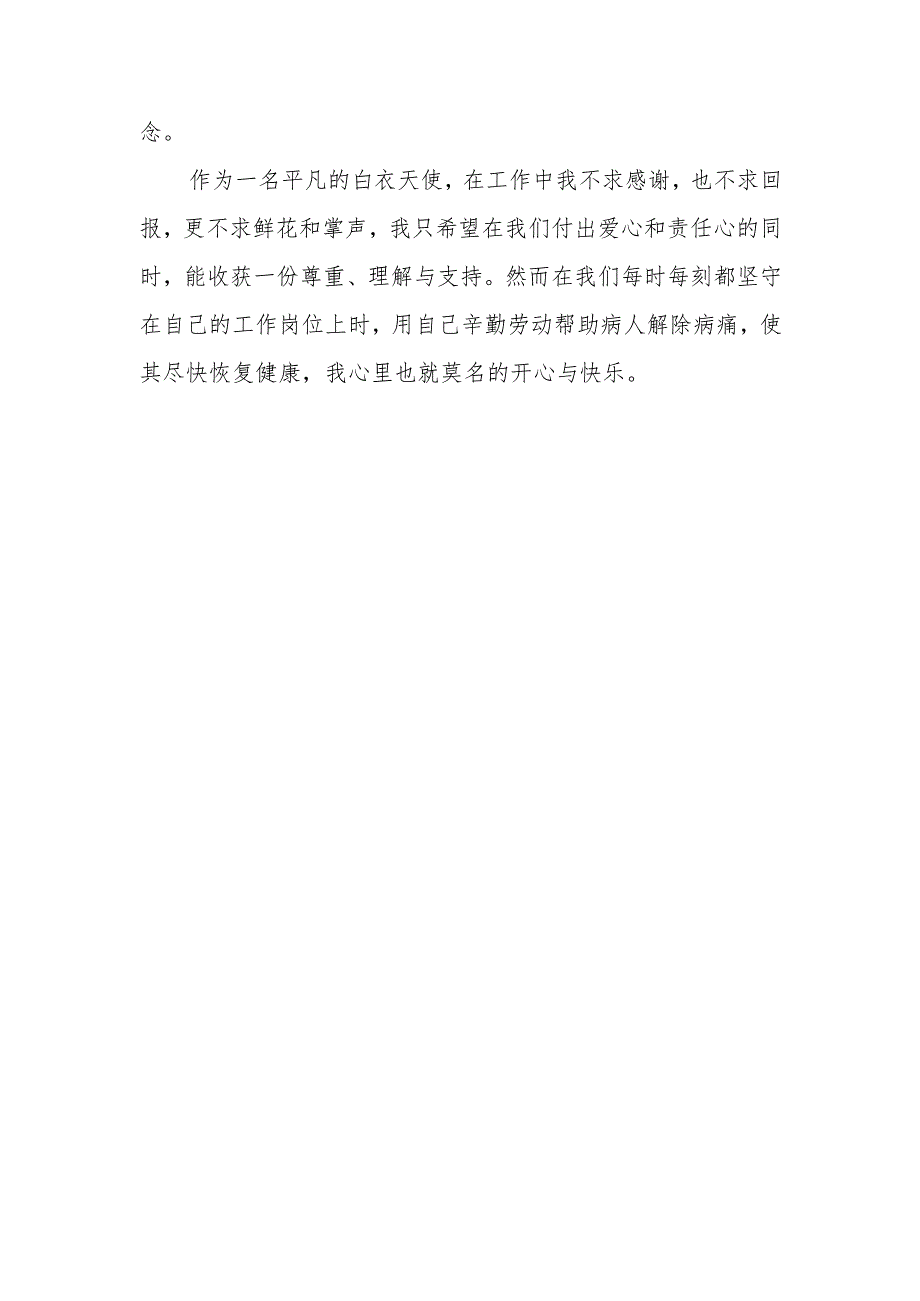 念。

作为一名平凡的白衣天使，在工作中我不求感谢，也不求回报，更不求鲜花和掌声，我只希望在我们付出爱心和责任心的同时，能收获一份尊重、理解与支持。然而在我们每时每刻都坚守在自己的工作岗位上时，用自己辛勤劳动帮助病人解除病痛，使其尽快恢复健康，我心里也就莫名的开心与快乐。